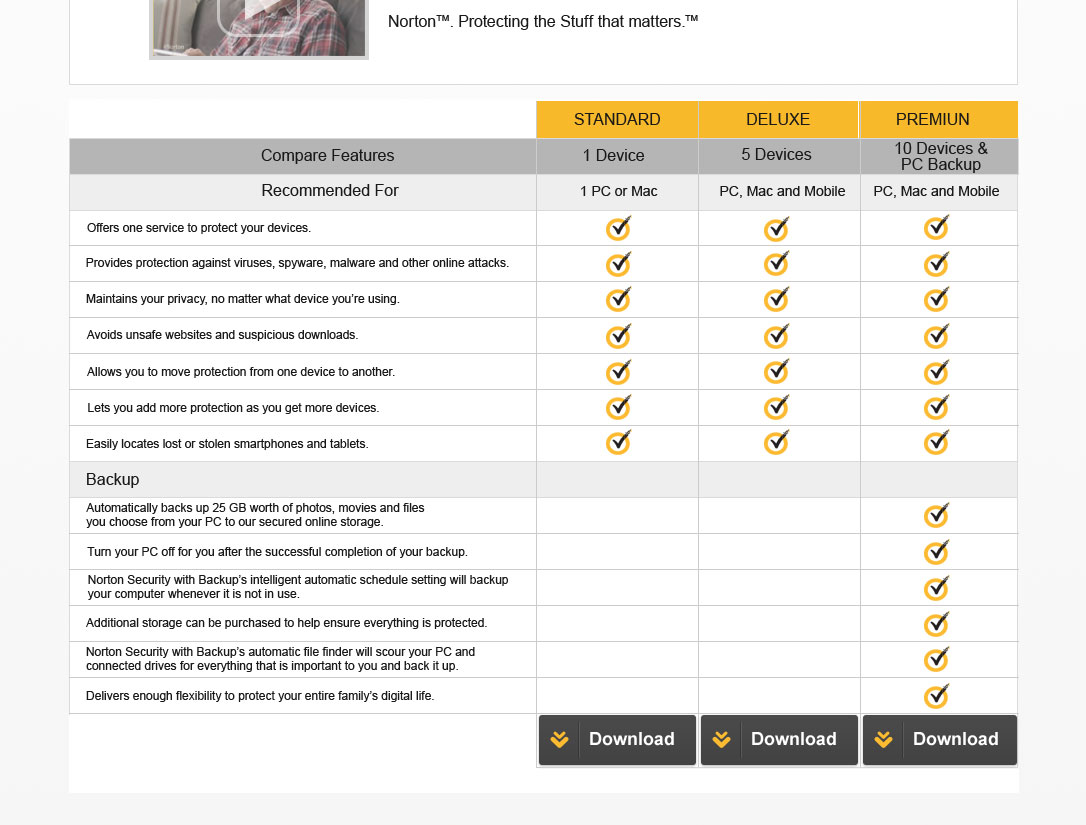 Norton™. Protecting the Stuff that matters.™

| | STANDARD | DELUXE | PREMIUN |
|---|---|---|---|
| Compare Features | 1 Device | 5 Devices | 10 Devices & PC Backup |
| Recommended For | 1 PC or Mac | PC, Mac and Mobile | PC, Mac and Mobile |
| Offers one service to protect your devices. | ✓ | ✓ | ✓ |
| Provides protection against viruses, spyware, malware and other online attacks. | ✓ | ✓ | ✓ |
| Maintains your privacy, no matter what device you're using. | ✓ | ✓ | ✓ |
| Avoids unsafe websites and suspicious downloads. | ✓ | ✓ | ✓ |
| Allows you to move protection from one device to another. | ✓ | ✓ | ✓ |
| Lets you add more protection as you get more devices. | ✓ | ✓ | ✓ |
| Easily locates lost or stolen smartphones and tablets. | ✓ | ✓ | ✓ |
| Backup | | | |
| Automatically backs up 25 GB worth of photos, movies and files you choose from your PC to our secured online storage. | | | ✓ |
| Turn your PC off for you after the successful completion of your backup. | | | ✓ |
| Norton Security with Backup's intelligent automatic schedule setting will backup your computer whenever it is not in use. | | | ✓ |
| Additional storage can be purchased to help ensure everything is protected. | | | ✓ |
| Norton Security with Backup's automatic file finder will scour your PC and connected drives for everything that is important to you and back it up. | | | ✓ |
| Delivers enough flexibility to protect your entire family's digital life. | | | ✓ |
| | Download | Download | Download |